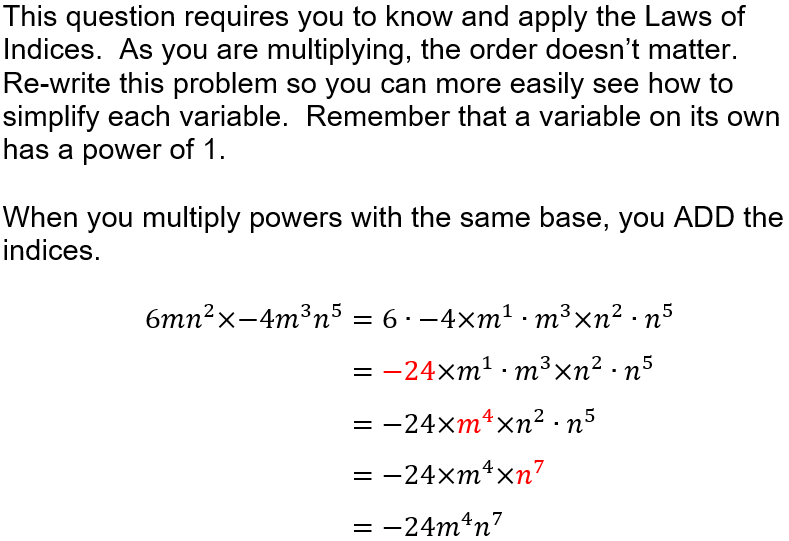 This question requires you to know and apply the Laws of Indices. As you are multiplying, the order doesn't matter. Re-write this problem so you can more easily see how to simplify each variable. Remember that a variable on its own has a power of 1.

When you multiply powers with the same base, you ADD the indices.

$6mn^2 \times -4m^3n^5 = 6 \cdot -4 \times m^1 \cdot m^3 \times n^2 \cdot n^5$

$= -24 \times m^1 \cdot m^3 \times n^2 \cdot n^5$

$= -24 \times m^4 \times n^2 \cdot n^5$

$= -24 \times m^4 \times n^7$

$= -24m^4n^7$